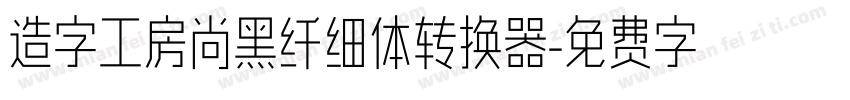 造字工房尚黑纤细体转换器-免费字

www.mian fei zi ti.com